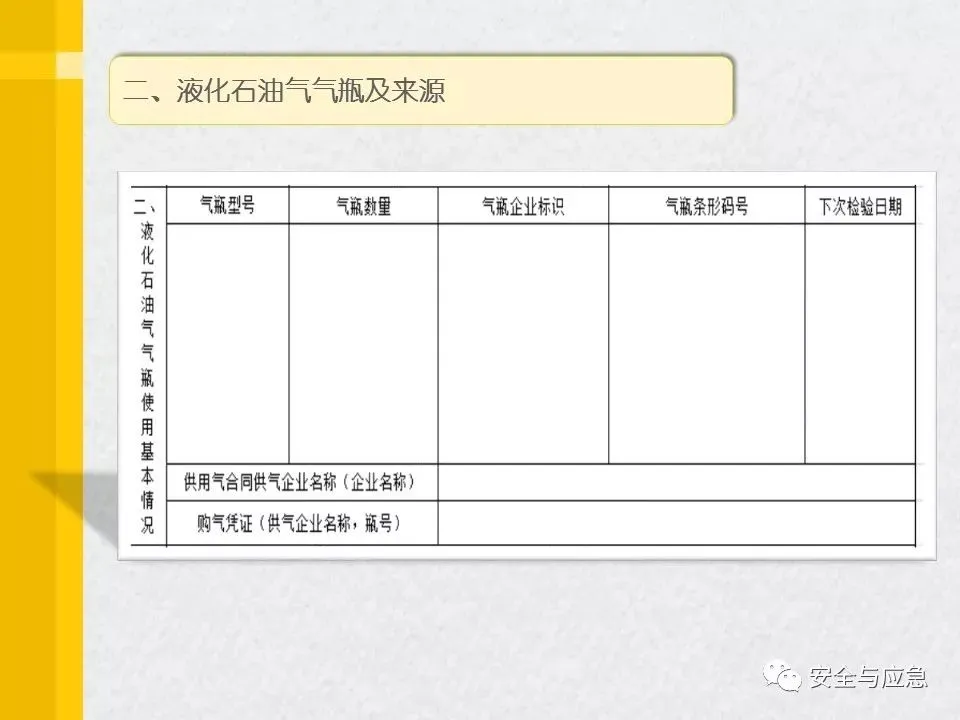 二、液化石油气气瓶及来源

| 二、液化石油气气瓶使用基本情况 | 气瓶型号 | 气瓶数量 | 气瓶企业标识 | 气瓶条形码号 | 下次检验日期 |
|---|---|---|---|---|---|
| | | | | | |
| | 供用气合同供气企业名称（企业名称） | | | | |
| | 购气凭证（供气企业名称，瓶号） | | | | |

安全与应急